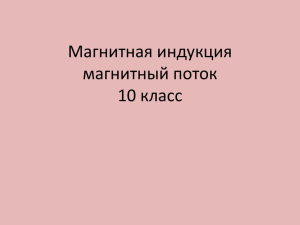 Магнитная индукция
магнитный поток
10 класс